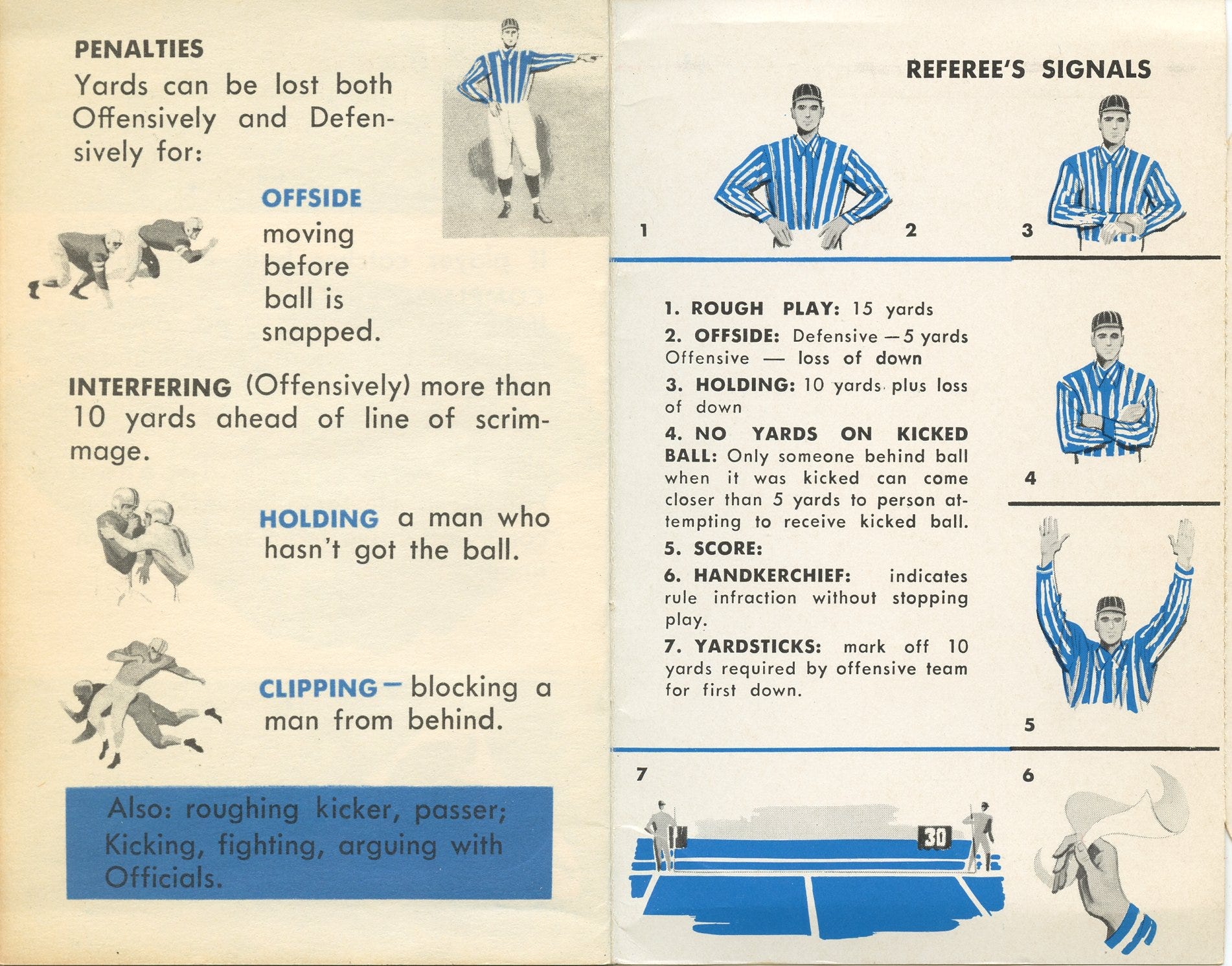 PENALTIES

Yards can be lost both Offensively and Defensively for:

OFFSIDE moving before ball is snapped.

INTERFERING (Offensively) more than 10 yards ahead of line of scrimmage.

HOLDING a man who hasn't got the ball.

CLIPPING — blocking a man from behind.

Also: roughing kicker, passer; Kicking, fighting, arguing with Officials.

REFEREE'S SIGNALS

1

2

3

1. ROUGH PLAY: 15 yards

2. OFFSIDE: Defensive — 5 yards Offensive — loss of down

3. HOLDING: 10 yards plus loss of down

4. NO YARDS ON KICKED BALL: Only someone behind ball when it was kicked can come closer than 5 yards to person attempting to receive kicked ball.

5. SCORE:

6. HANDKERCHIEF: indicates rule infraction without stopping play.

7. YARDSTICKS: mark off 10 yards required by offensive team for first down.

4

5

7

30

6